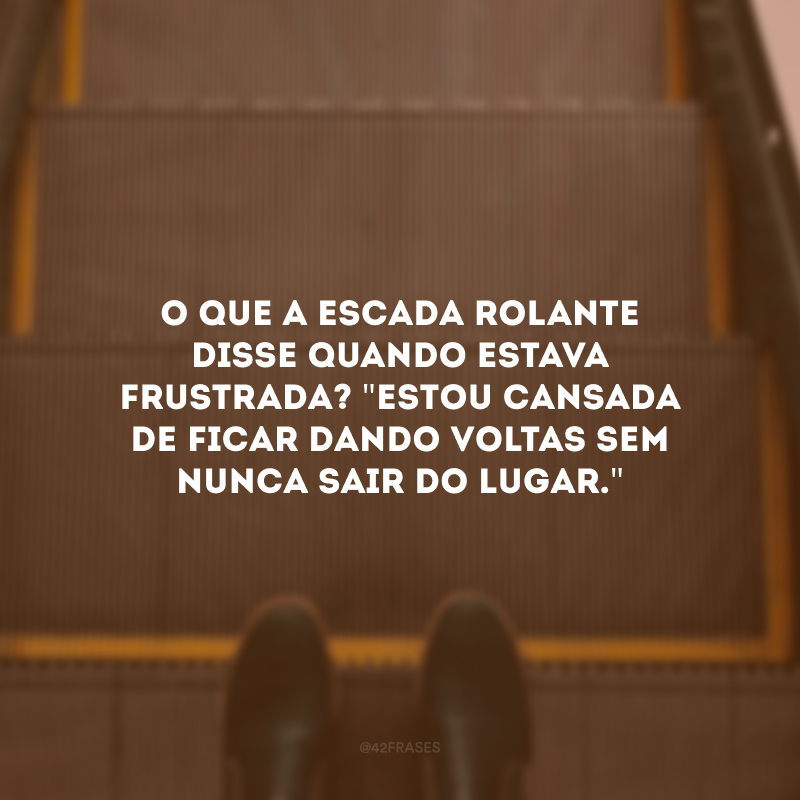 O QUE A ESCADA ROLANTE DISSE QUANDO ESTAVA FRUSTRADA? "ESTOU CANSADA DE FICAR DANDO VOLTAS SEM NUNCA SAIR DO LUGAR."

@42FRASES